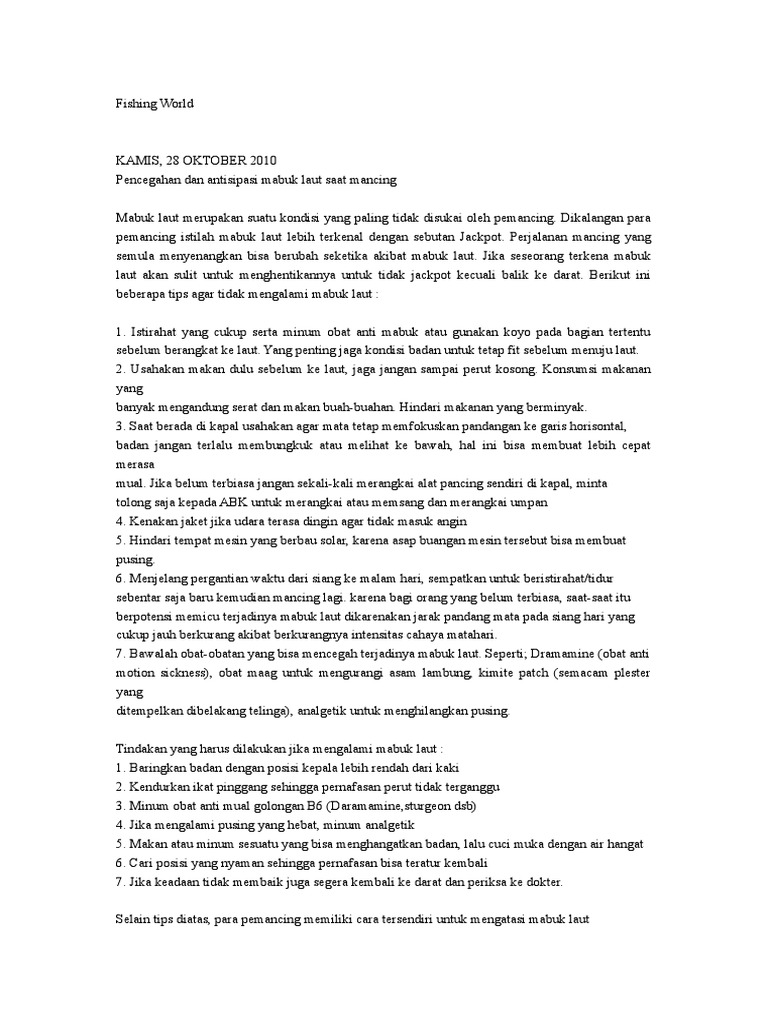 Fishing World

KAMIS, 28 OKTOBER 2010
Pencegahan dan antisipasi mabuk laut saat mancing

Mabuk laut merupakan suatu kondisi yang paling tidak disukai oleh pemancing. Dikalangan para pemancing istilah mabuk laut lebih terkenal dengan sebutan Jackpot. Perjalanan mancing yang semula menyenangkan bisa berubah seketika akibat mabuk laut. Jika seseorang terkena mabuk laut akan sulit untuk menghentikannya untuk tidak jackpot kecuali balik ke darat. Berikut ini beberapa tips agar tidak mengalami mabuk laut :

1. Istirahat yang cukup serta minum obat anti mabuk atau gunakan koyo pada bagian tertentu sebelum berangkat ke laut. Yang penting jaga kondisi badan untuk tetap fit sebelum menuju laut.
2. Usahakan makan dulu sebelum ke laut, jaga jangan sampai perut kosong. Konsumsi makanan yang
banyak mengandung serat dan makan buah-buahan. Hindari makanan yang berminyak.
3. Saat berada di kapal usahakan agar mata tetap memfokuskan pandangan ke garis horisontal, badan jangan terlalu membungkuk atau melihat ke bawah, hal ini bisa membuat lebih cepat merasa
mual. Jika belum terbiasa jangan sekali-kali merangkai alat pancing sendiri di kapal, minta tolong saja kepada ABK untuk merangkai atau memsang dan merangkai umpan
4. Kenakan jaket jika udara terasa dingin agar tidak masuk angin
5. Hindari tempat mesin yang berbau solar, karena asap buangan mesin tersebut bisa membuat pusing.
6. Menjelang pergantian waktu dari siang ke malam hari, sempatkan untuk beristirahat/tidur sebentar saja baru kemudian mancing lagi. karena bagi orang yang belum terbiasa, saat-saat itu berpotensi memicu terjadinya mabuk laut dikarenakan jarak pandang mata pada siang hari yang cukup jauh berkurang akibat berkurangnya intensitas cahaya matahari.
7. Bawalah obat-obatan yang bisa mencegah terjadinya mabuk laut. Seperti; Dramamine (obat anti motion sickness), obat maag untuk mengurangi asam lambung, kimite patch (semacam plester yang
ditempelkan dibelakang telinga), analgetik untuk menghilangkan pusing.

Tindakan yang harus dilakukan jika mengalami mabuk laut :
1. Baringkan badan dengan posisi kepala lebih rendah dari kaki
2. Kendurkan ikat pinggang sehingga pernafasan perut tidak terganggu
3. Minum obat anti mual golongan B6 (Daramamine,sturgeon dsb)
4. Jika mengalami pusing yang hebat, minum analgetik
5. Makan atau minum sesuatu yang bisa menghangatkan badan, lalu cuci muka dengan air hangat
6. Cari posisi yang nyaman sehingga pernafasan bisa teratur kembali
7. Jika keadaan tidak membaik juga segera kembali ke darat dan periksa ke dokter.

Selain tips diatas, para pemancing memiliki cara tersendiri untuk mengatasi mabuk laut